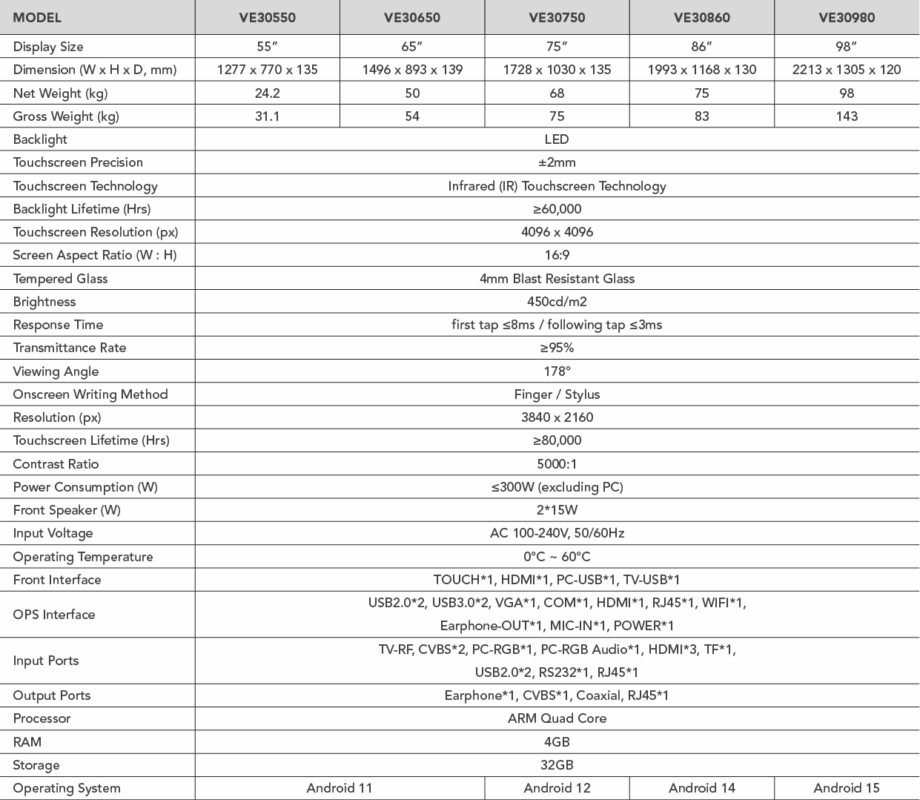 | MODEL | VE30550 | VE30650 | VE30750 | VE30860 | VE30980 |
|---|---|---|---|---|---|
| Display Size | 55" | 65" | 75" | 86" | 98" |
| Dimension (W x H x D, mm) | 1277 x 770 x 135 | 1496 x 893 x 139 | 1728 x 1030 x 135 | 1993 x 1168 x 130 | 2213 x 1305 x 120 |
| Net Weight (kg) | 24.2 | 50 | 68 | 75 | 98 |
| Gross Weight (kg) | 31.1 | 54 | 75 | 83 | 143 |
| Backlight | LED | | | | |
| Touchscreen Precision | ±2mm | | | | |
| Touchscreen Technology | Infrared (IR) Touchscreen Technology | | | | |
| Backlight Lifetime (Hrs) | ≥60,000 | | | | |
| Touchscreen Resolution (px) | 4096 x 4096 | | | | |
| Screen Aspect Ratio (W : H) | 16:9 | | | | |
| Tempered Glass | 4mm Blast Resistant Glass | | | | |
| Brightness | 450cd/m2 | | | | |
| Response Time | first tap ≤8ms / following tap ≤3ms | | | | |
| Transmittance Rate | ≥95% | | | | |
| Viewing Angle | 178° | | | | |
| Onscreen Writing Method | Finger / Stylus | | | | |
| Resolution (px) | 3840 x 2160 | | | | |
| Touchscreen Lifetime (Hrs) | ≥80,000 | | | | |
| Contrast Ratio | 5000:1 | | | | |
| Power Consumption (W) | ≤300W (excluding PC) | | | | |
| Front Speaker (W) | 2*15W | | | | |
| Input Voltage | AC 100-240V, 50/60Hz | | | | |
| Operating Temperature | 0°C ~ 60°C | | | | |
| Front Interface | TOUCH*1, HDMI*1, PC-USB*1, TV-USB*1 | | | | |
| OPS Interface | USB2.0*2, USB3.0*2, VGA*1, COM*1, HDMI*1, RJ45*1, WIFI*1, Earphone-OUT*1, MIC-IN*1, POWER*1 | | | | |
| Input Ports | TV-RF, CVBS*2, PC-RGB*1, PC-RGB Audio*1, HDMI*3, TF*1, USB2.0*2, RS232*1, RJ45*1 | | | | |
| Output Ports | Earphone*1, CVBS*1, Coaxial, RJ45*1 | | | | |
| Processor | ARM Quad Core | | | | |
| RAM | 4GB | | | | |
| Storage | 32GB | | | | |
| Operating System | Android 11 | | Android 12 | Android 14 | Android 15 |